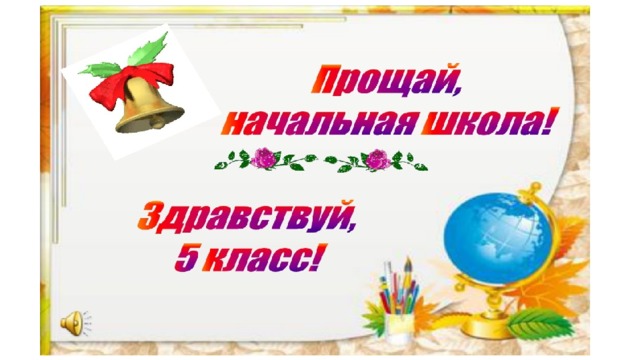 Прощай, начальная школа!

Здравствуй, 5 класс!